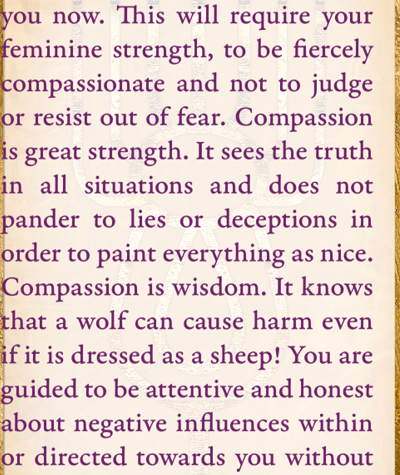 you now. This will require your feminine strength, to be fiercely compassionate and not to judge or resist out of fear. Compassion is great strength. It sees the truth in all situations and does not pander to lies or deceptions in order to paint everything as nice. Compassion is wisdom. It knows that a wolf can cause harm even if it is dressed as a sheep! You are guided to be attentive and honest about negative influences within or directed towards you without